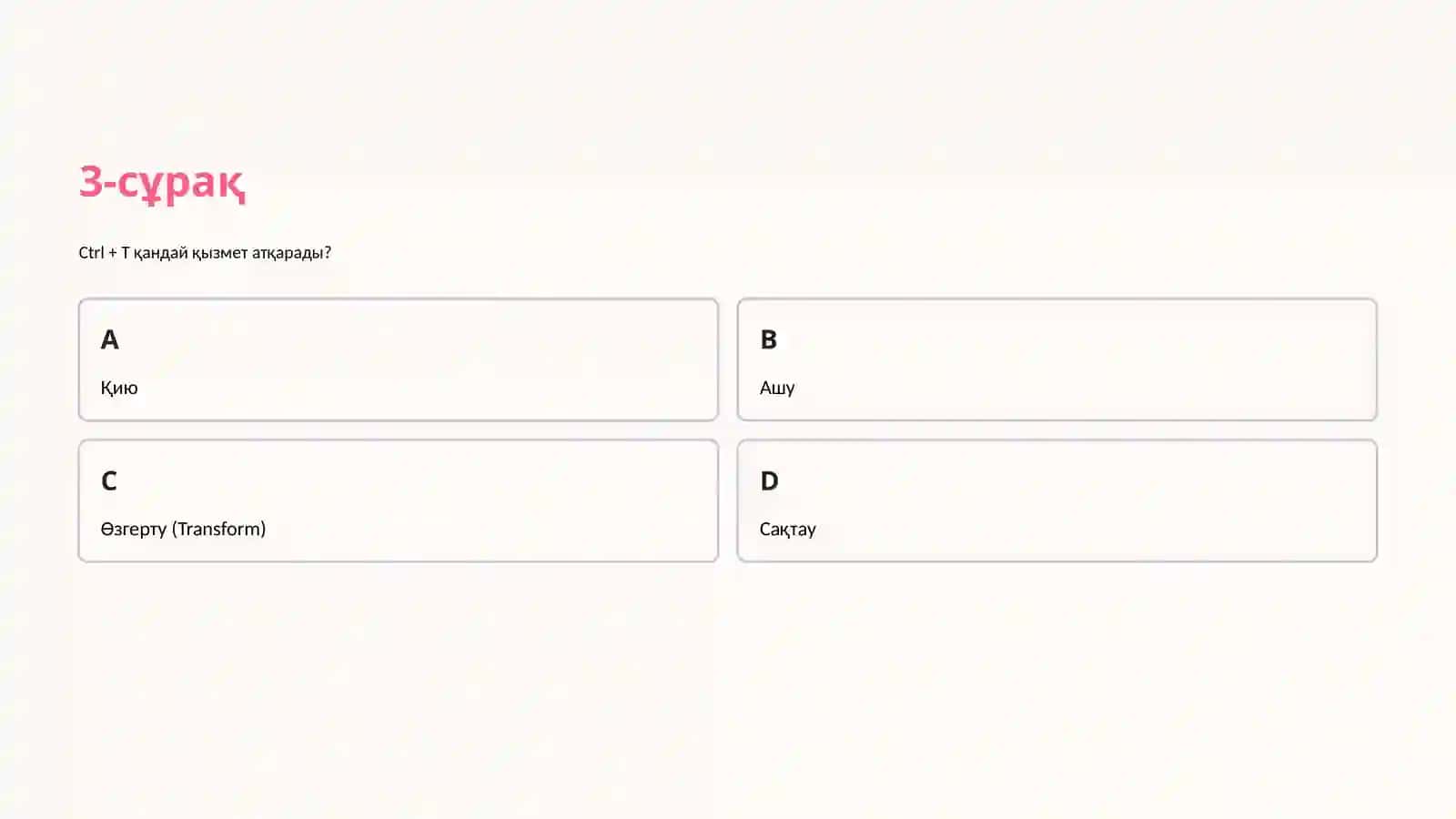 3-сұрақ

Ctrl + T қандай қызмет атқарады?

A

Қию

B

Ашу

C

Өзгерту (Transform)

D

Сақтау